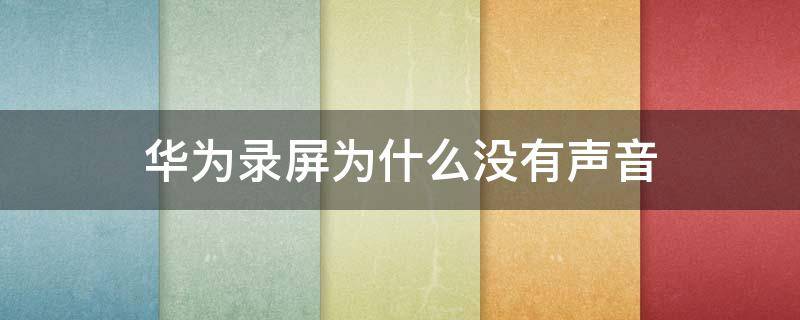 华为录屏为什么没有声音